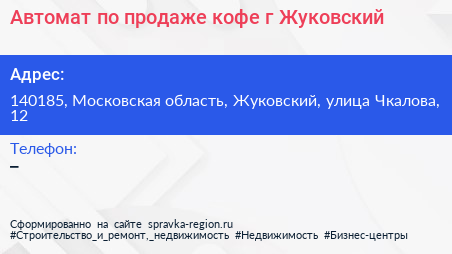 Автомат по продаже кофе г Жуковский

Адрес:

140185, Московская область, Жуковский, улица Чкалова, 12

Телефон:

–

Сформированно на сайте spravka-region.ru
#Строительство_и_ремонт,_недвижимость #Недвижимость #Бизнес-центры